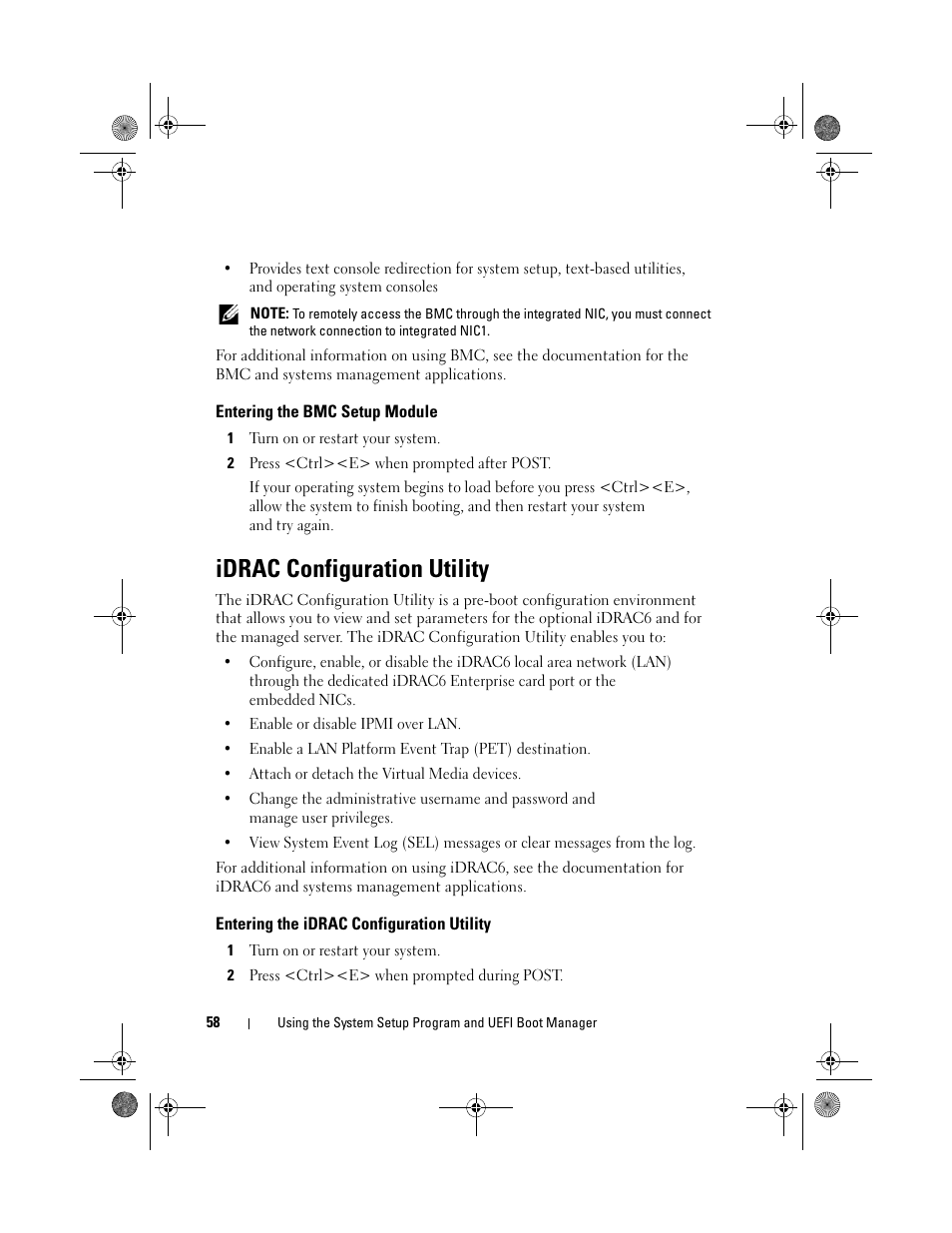 • Provides text console redirection for system setup, text-based utilities, and operating system consoles

NOTE: To remotely access the BMC through the integrated NIC, you must connect the network connection to integrated NIC1.

For additional information on using BMC, see the documentation for the BMC and systems management applications.

Entering the BMC Setup Module

1 Turn on or restart your system.

2 Press <Ctrl><E> when prompted after POST.

If your operating system begins to load before you press <Ctrl><E>, allow the system to finish booting, and then restart your system and try again.

iDRAC Configuration Utility

The iDRAC Configuration Utility is a pre-boot configuration environment that allows you to view and set parameters for the optional iDRAC6 and for the managed server. The iDRAC Configuration Utility enables you to:

• Configure, enable, or disable the iDRAC6 local area network (LAN) through the dedicated iDRAC6 Enterprise card port or the embedded NICs.

• Enable or disable IPMI over LAN.

• Enable a LAN Platform Event Trap (PET) destination.

• Attach or detach the Virtual Media devices.

• Change the administrative username and password and manage user privileges.

• View System Event Log (SEL) messages or clear messages from the log.

For additional information on using iDRAC6, see the documentation for iDRAC6 and systems management applications.

Entering the iDRAC Configuration Utility

1 Turn on or restart your system.

2 Press <Ctrl><E> when prompted during POST.

58 | Using the System Setup Program and UEFI Boot Manager